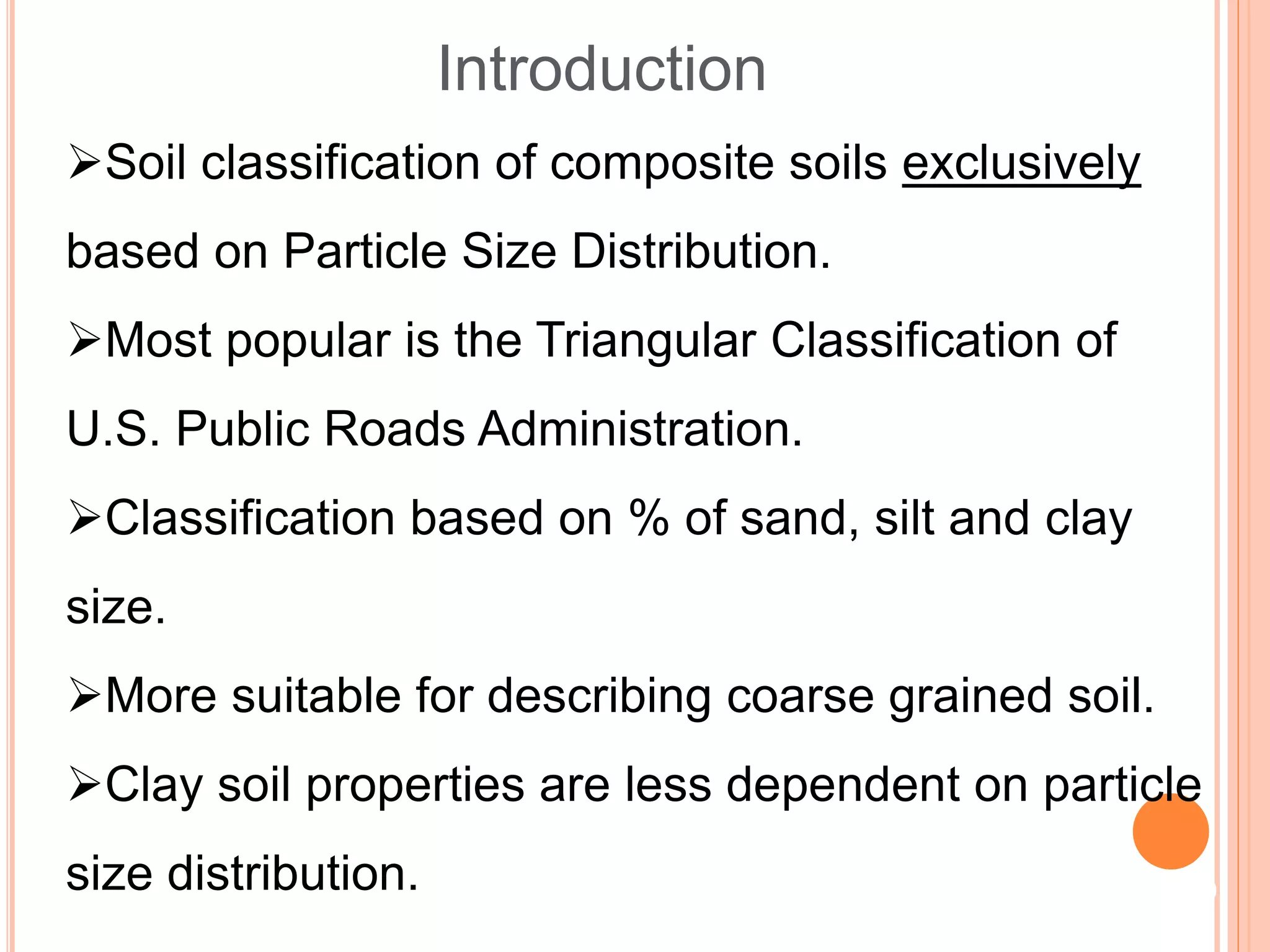 Introduction

➢Soil classification of composite soils exclusively based on Particle Size Distribution.

➢Most popular is the Triangular Classification of U.S. Public Roads Administration.

➢Classification based on % of sand, silt and clay size.

➢More suitable for describing coarse grained soil.

➢Clay soil properties are less dependent on particle size distribution.